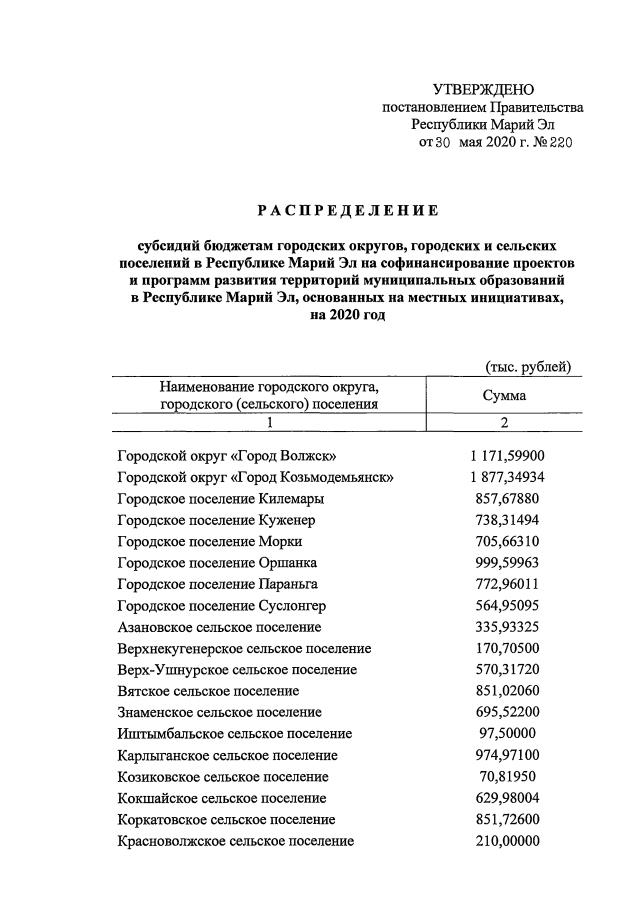 УТВЕРЖДЕНО
постановлением Правительства
Республики Марий Эл
от 30 мая 2020 г. № 220

РАСПРЕДЕЛЕНИЕ

субсидий бюджетам городских округов, городских и сельских поселений в Республике Марий Эл на софинансирование проектов и программ развития территорий муниципальных образований в Республике Марий Эл, основанных на местных инициативах, на 2020 год

(тыс. рублей)

| Наименование городского округа, городского (сельского) поселения | Сумма |
|---|---|
| 1 | 2 |
| Городской округ «Город Волжск» | 1 171,59900 |
| Городской округ «Город Козьмодемьянск» | 1 877,34934 |
| Городское поселение Килемары | 857,67880 |
| Городское поселение Куженер | 738,31494 |
| Городское поселение Морки | 705,66310 |
| Городское поселение Оршанка | 999,59963 |
| Городское поселение Параньга | 772,96011 |
| Городское поселение Суслонгер | 564,95095 |
| Азановское сельское поселение | 335,93325 |
| Верхнекугенерское сельское поселение | 170,70500 |
| Верх-Ушнурское сельское поселение | 570,31720 |
| Вятское сельское поселение | 851,02060 |
| Знаменское сельское поселение | 695,52200 |
| Иштымбальское сельское поселение | 97,50000 |
| Карлыганское сельское поселение | 974,97100 |
| Козиковское сельское поселение | 70,81950 |
| Кокшайское сельское поселение | 629,98004 |
| Коркатовское сельское поселение | 851,72600 |
| Красноволжское сельское поселение | 210,00000 |